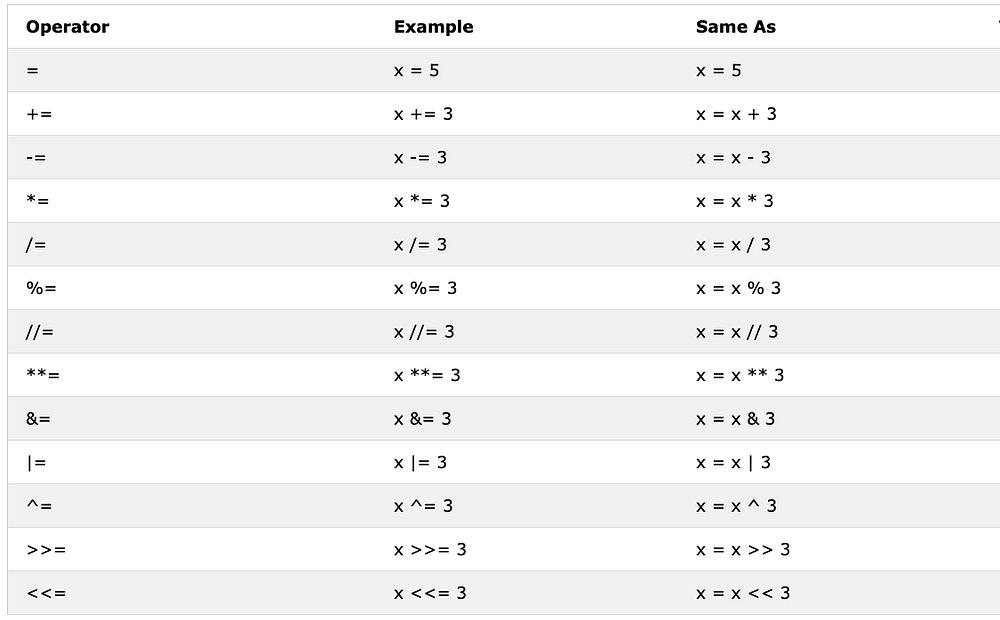 | Operator | Example | Same As |
|---|---|---|
| = | x = 5 | x = 5 |
| += | x += 3 | x = x + 3 |
| -= | x -= 3 | x = x - 3 |
| *= | x *= 3 | x = x * 3 |
| /= | x /= 3 | x = x / 3 |
| %= | x %= 3 | x = x % 3 |
| //= | x //= 3 | x = x // 3 |
| **= | x **= 3 | x = x ** 3 |
| &= | x &= 3 | x = x & 3 |
| \|= | x \|= 3 | x = x \| 3 |
| ^= | x ^= 3 | x = x ^ 3 |
| >>= | x >>= 3 | x = x >> 3 |
| <<= | x <<= 3 | x = x << 3 |